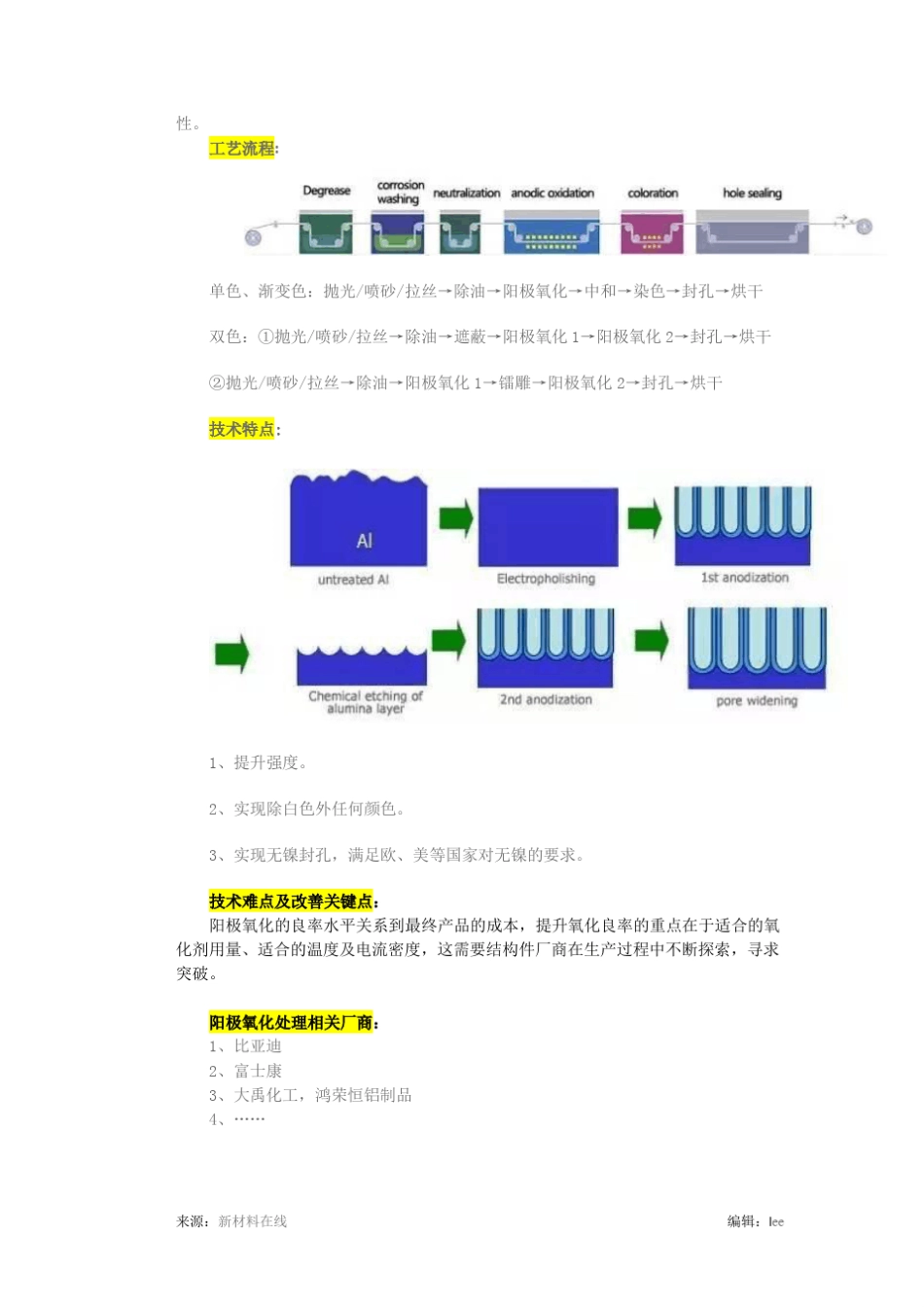 性。

工艺流程:

Degrease corrosion washing neutralization anodic oxidation coloration hole sealing

单色、渐变色：抛光/喷砂/拉丝→除油→阳极氧化→中和→染色→封孔→烘干

双色：①抛光/喷砂/拉丝→除油→遮蔽→阳极氧化 1→阳极氧化 2→封孔→烘干

②抛光/喷砂/拉丝→除油→阳极氧化 1→镭雕→阳极氧化 2→封孔→烘干

技术特点:

Al

untreated Al

Electropholishing

1st anodization

Chemical etching of alumina layer

2nd anodization

pore widening

1、提升强度。

2、实现除白色外任何颜色。

3、实现无镍封孔，满足欧、美等国家对无镍的要求。

技术难点及改善关键点:

阳极氧化的良率水平关系到最终产品的成本，提升氧化良率的重点在于适合的氧化剂用量、适合的温度及电流密度，这需要结构件厂商在生产过程中不断探索，寻求突破。

阳极氧化处理相关厂商:
1、比亚迪
2、富士康
3、大禹化工，鸿荣恒铝制品
4、……

来源：新材料在线 编辑：lee